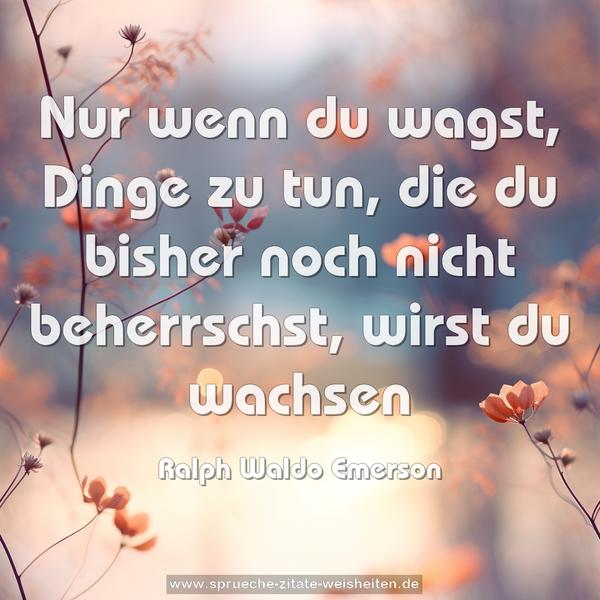 Nur wenn du wagst, Dinge zu tun, die du bisher noch nicht beherrschst, wirst du wachsen

Ralph Waldo Emerson

www.sprueche-zitate-weisheiten.de